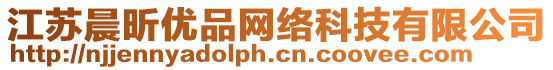 江苏晨昕优品网络科技有限公司
http://njjennyadolph.cn.coovee.com